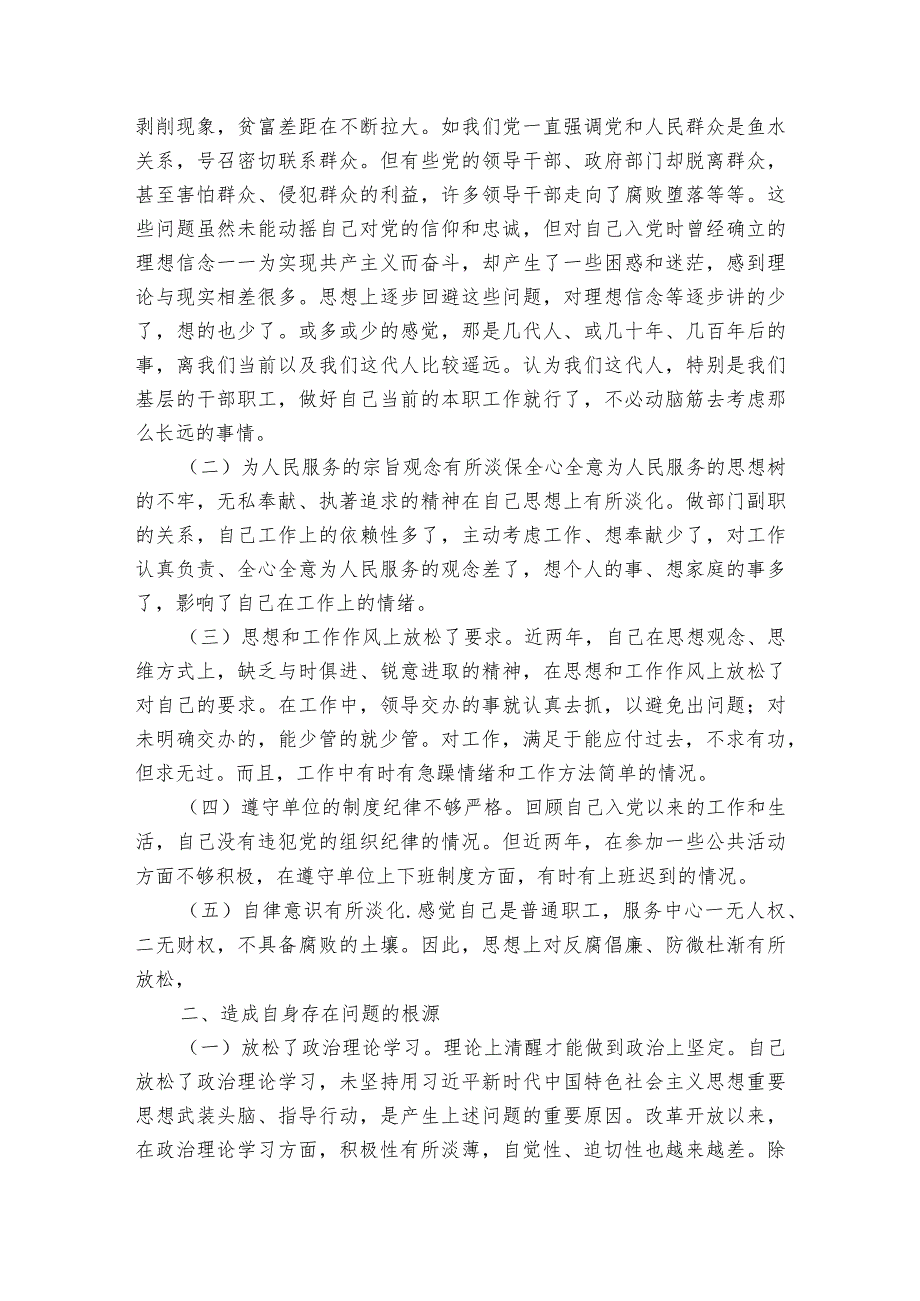 剥削现象，贫富差距在不断拉大。如我们党一直强调党和人民群众是鱼水关系，号召密切联系群众。但有些党的领导干部、政府部门却脱离群众，甚至害怕群众、侵犯群众的利益，许多领导干部走向了腐败堕落等等。这些问题虽然未能动摇自己对党的信仰和忠诚，但对自己入党时曾经确立的理想信念一一为实现共产主义而奋斗，却产生了一些困惑和迷茫，感到理论与现实相差很多。思想上逐步回避这些问题，对理想信念等逐步讲的少了，想的也少了。或多或少的感觉，那是几代人、或几十年、几百年后的事，离我们当前以及我们这代人比较遥远。认为我们这代人，特别是我们基层的干部职工，做好自己当前的本职工作就行了，不必动脑筋去考虑那么长远的事情。

（二）为人民服务的宗旨观念有所淡保全心全意为人民服务的思想树的不牢，无私奉献、执著追求的精神在自己思想上有所淡化。做部门副职的关系，自己工作上的依赖性多了，主动考虑工作、想奉献少了，对工作认真负责、全心全意为人民服务的观念差了，想个人的事、想家庭的事多了，影响了自己在工作上的情绪。

（三）思想和工作作风上放松了要求。近两年，自己在思想观念、思维方式上，缺乏与时俱进、锐意进取的精神，在思想和工作作风上放松了对自己的要求。在工作中，领导交办的事就认真去抓，以避免出问题；对未明确交办的，能少管的就少管。对工作，满足于能应付过去，不求有功，但求无过。而且，工作中有时有急躁情绪和工作方法简单的情况。

（四）遵守单位的制度纪律不够严格。回顾自己入党以来的工作和生活，自己没有违犯党的组织纪律的情况。但近两年，在参加一些公共活动方面不够积极，在遵守单位上下班制度方面，有时有上班迟到的情况。

（五）自律意识有所淡化.感觉自己是普通职工，服务中心一无人权、二无财权，不具备腐败的土壤。因此，思想上对反腐倡廉、防微杜渐有所放松，

二、造成自身存在问题的根源

（一）放松了政治理论学习。理论上清醒才能做到政治上坚定。自己放松了政治理论学习，未坚持用习近平新时代中国特色社会主义思想重要思想武装头脑、指导行动，是产生上述问题的重要原因。改革开放以来，在政治理论学习方面，积极性有所淡薄，自觉性、迫切性也越来越差。除